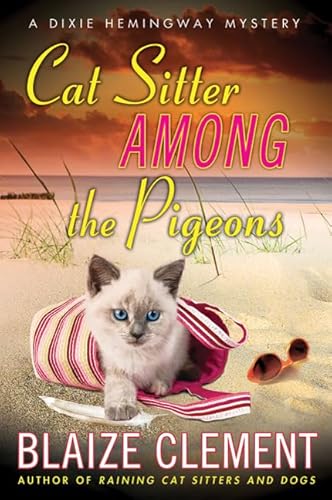 A DIXIE HEMINGWAY MYSTERY

Cat Sitter AMONG the Pigeons

BLAIZE CLEMENT

AUTHOR OF RAINING CAT SITTERS AND DOGS